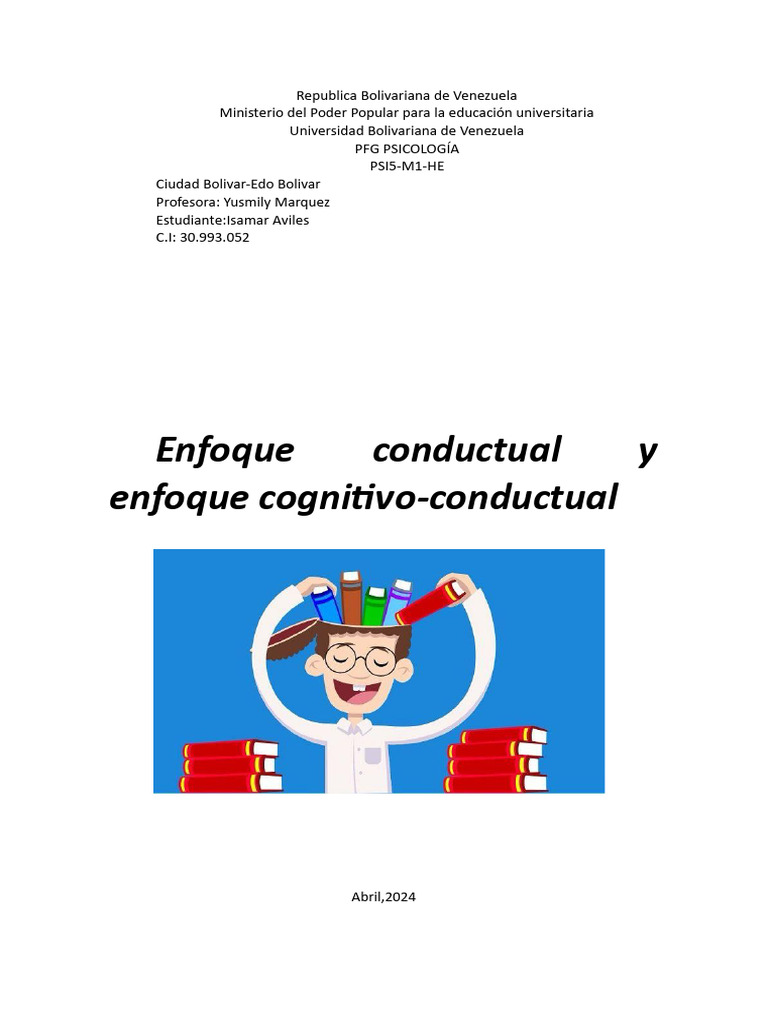 Republica Bolivariana de Venezuela
Ministerio del Poder Popular para la educación universitaria
Universidad Bolivariana de Venezuela
PFG PSICOLOGÍA
PSI5-M1-HE

Ciudad Bolivar-Edo Bolivar
Profesora: Yusmily Marquez
Estudiante:Isamar Aviles
C.I: 30.993.052

Enfoque conductual y enfoque cognitivo-conductual

Abril,2024